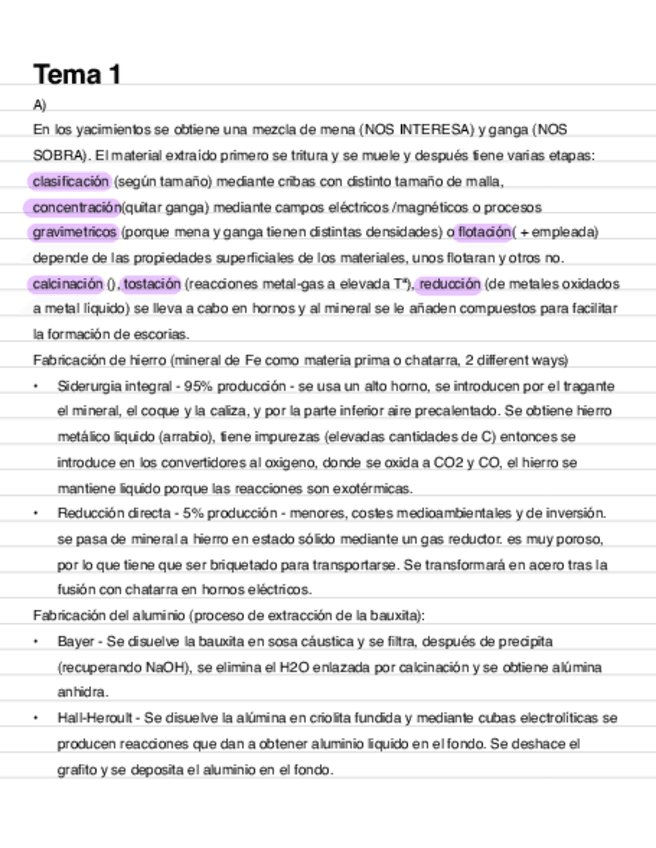 Tema 1

A)

En los yacimientos se obtiene una mezcla de mena (NOS INTERESA) y ganga (NOS SOBRA). El material extraído primero se tritura y se muele y después tiene varias etapas: clasificación (según tamaño) mediante cribas con distinto tamaño de malla, concentración(quitar ganga) mediante campos eléctricos /magnéticos o procesos gravimetricos (porque mena y ganga tienen distintas densidades) o flotación( + empleada) depende de las propiedades superficiales de los materiales, unos flotaran y otros no. calcinación (), tostación (reacciones metal-gas a elevada Tª), reducción (de metales oxidados a metal líquido) se lleva a cabo en hornos y al mineral se le añaden compuestos para facilitar la formación de escorias.

Fabricación de hierro (mineral de Fe como materia prima o chatarra, 2 different ways)

• Siderurgia integral - 95% producción - se usa un alto horno, se introducen por el tragante el mineral, el coque y la caliza, y por la parte inferior aire precalentado. Se obtiene hierro metálico liquido (arrabio), tiene impurezas (elevadas cantidades de C) entonces se introduce en los convertidores al oxigeno, donde se oxida a CO2 y CO, el hierro se mantiene liquido porque las reacciones son exotérmicas.

• Reducción directa - 5% producción - menores, costes medioambientales y de inversión. se pasa de mineral a hierro en estado sólido mediante un gas reductor. es muy poroso, por lo que tiene que ser briquetado para transportarse. Se transformará en acero tras la fusión con chatarra en hornos eléctricos.

Fabricación del aluminio (proceso de extracción de la bauxita):

• Bayer - Se disuelve la bauxita en sosa cáustica y se filtra, después de precipita (recuperando NaOH), se elimina el H2O enlazada por calcinación y se obtiene alúmina anhidra.

• Hall-Heroult - Se disuelve la alúmina en criolita fundida y mediante cubas electroliticas se producen reacciones que dan a obtener aluminio liquido en el fondo. Se deshace el grafito y se deposita el aluminio en el fondo.